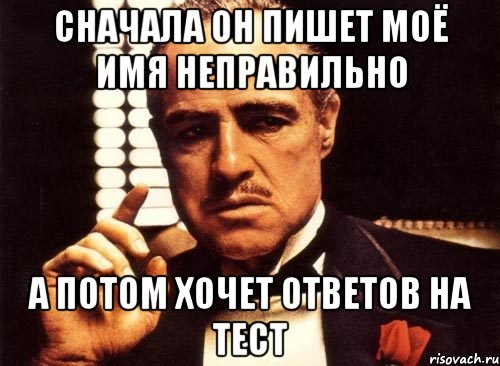 СНАЧАЛА ОН ПИШЕТ МОЁ ИМЯ НЕПРАВИЛЬНО

А ПОТОМ ХОЧЕТ ОТВЕТОВ НА ТЕСТ

risovach.ru